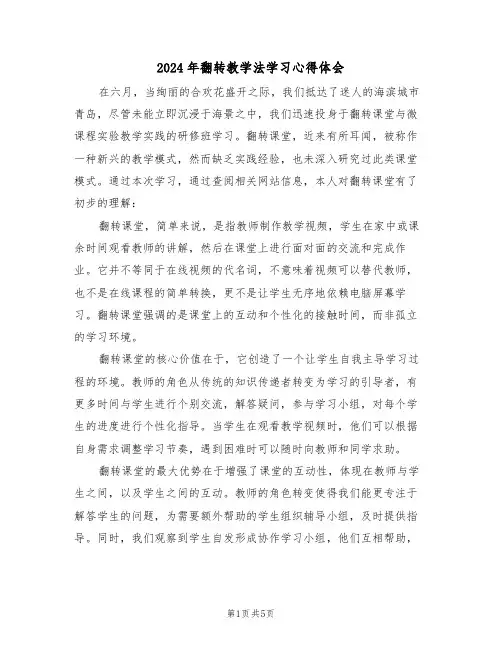 2024年翻转教学法学习心得体会

在六月，当绚丽的合欢花盛开之际，我们抵达了迷人的海滨城市青岛，尽管未能立即沉浸于海景之中，我们迅速投身于翻转课堂与微课程实验教学实践的研修班学习。翻转课堂，近来有所耳闻，被称作一种新兴的教学模式，然而缺乏实践经验，也未深入研究过此类课堂模式。通过本次学习，通过查阅相关网站信息，本人对翻转课堂有了初步的理解：

翻转课堂，简单来说，是指教师制作教学视频，学生在家中或课余时间观看教师的讲解，然后在课堂上进行面对面的交流和完成作业。它并不等同于在线视频的代名词，不意味着视频可以替代教师，也不是在线课程的简单转换，更不是让学生无序地依赖电脑屏幕学习。翻转课堂强调的是课堂上的互动和个性化的接触时间，而非孤立的学习环境。

翻转课堂的核心价值在于，它创造了一个让学生自我主导学习过程的环境。教师的角色从传统的知识传递者转变为学习的引导者，有更多时间与学生进行个别交流，解答疑问，参与学习小组，对每个学生的进度进行个性化指导。当学生在观看教学视频时，他们可以根据自身需求调整学习节奏，遇到困难时可以随时向教师和同学求助。

翻转课堂的最大优势在于增强了课堂的互动性，体现在教师与学生之间，以及学生之间的互动。教师的角色转变使得我们能更专注于解答学生的问题，为需要额外帮助的学生组织辅导小组，及时提供指导。同时，我们观察到学生自发形成协作学习小组，他们互相帮助，

第1页 共5页